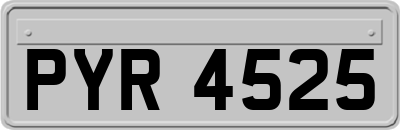 PYR 4525